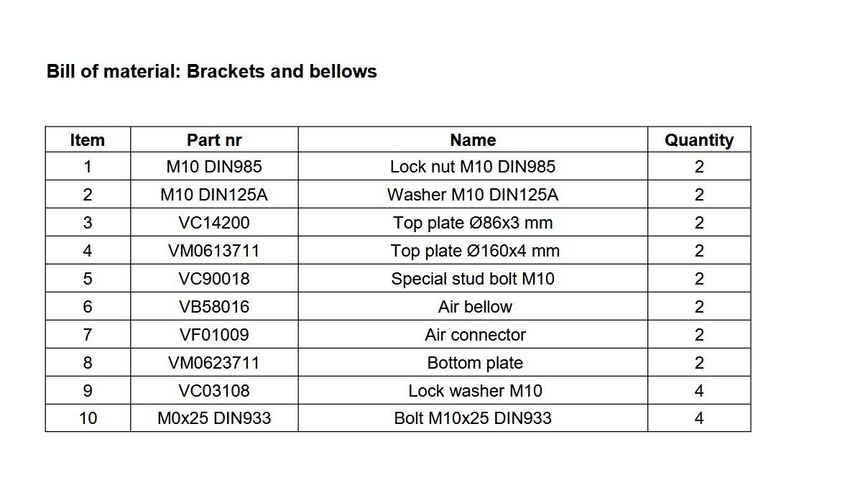 Bill of material: Brackets and bellows

| Item | Part nr | Name | Quantity |
|---|---|---|---|
| 1 | M10 DIN985 | Lock nut M10 DIN985 | 2 |
| 2 | M10 DIN125A | Washer M10 DIN125A | 2 |
| 3 | VC14200 | Top plate Ø86x3 mm | 2 |
| 4 | VM0613711 | Top plate Ø160x4 mm | 2 |
| 5 | VC90018 | Special stud bolt M10 | 2 |
| 6 | VB58016 | Air bellow | 2 |
| 7 | VF01009 | Air connector | 2 |
| 8 | VM0623711 | Bottom plate | 2 |
| 9 | VC03108 | Lock washer M10 | 4 |
| 10 | M0x25 DIN933 | Bolt M10x25 DIN933 | 4 |